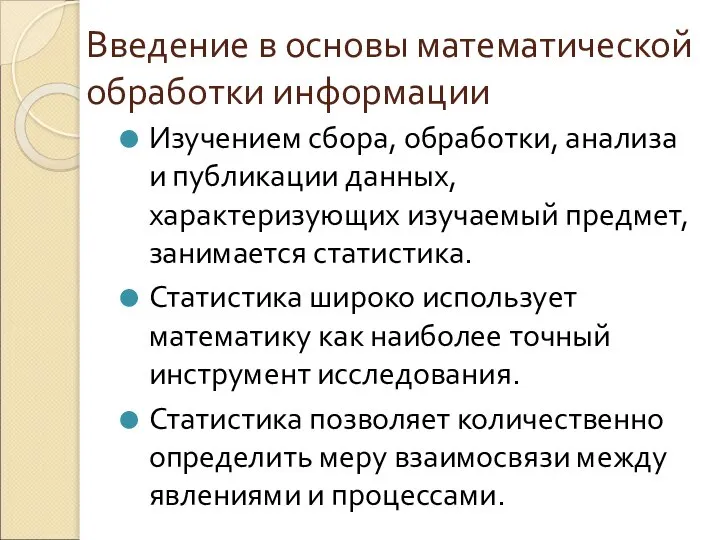 Введение в основы математической обработки информации

Изучением сбора, обработки, анализа и публикации данных, характеризующих изучаемый предмет, занимается статистика.

Статистика широко использует математику как наиболее точный инструмент исследования.

Статистика позволяет количественно определить меру взаимосвязи между явлениями и процессами.